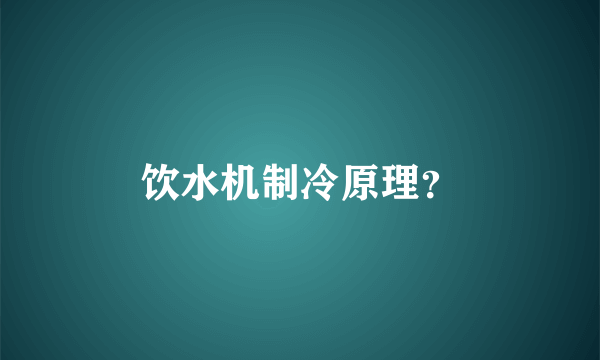 饮水机制冷原理?